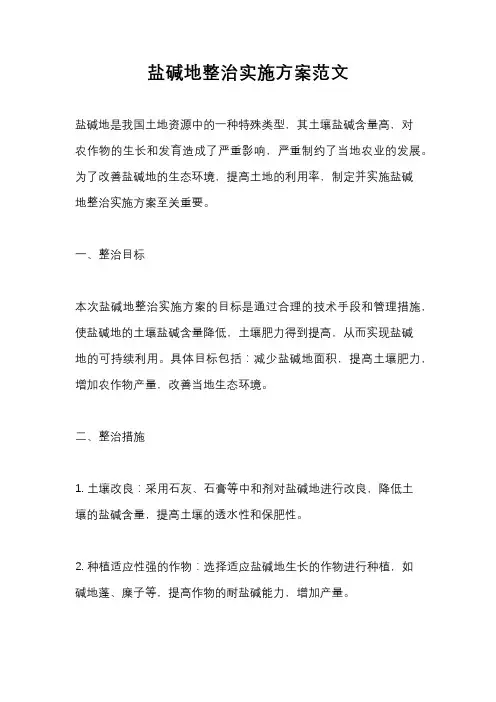 盐碱地整治实施方案范文

盐碱地是我国土地资源中的一种特殊类型，其土壤盐碱含量高，对农作物的生长和发育造成了严重影响，严重制约了当地农业的发展。为了改善盐碱地的生态环境，提高土地的利用率，制定并实施盐碱地整治实施方案至关重要。

一、整治目标

本次盐碱地整治实施方案的目标是通过合理的技术手段和管理措施，使盐碱地的土壤盐碱含量降低，土壤肥力得到提高，从而实现盐碱地的可持续利用。具体目标包括：减少盐碱地面积，提高土壤肥力，增加农作物产量，改善当地生态环境。

二、整治措施

1. 土壤改良：采用石灰、石膏等中和剂对盐碱地进行改良，降低土壤的盐碱含量，提高土壤的透水性和保肥性。

2. 种植适应性强的作物：选择适应盐碱地生长的作物进行种植，如碱地蓬、糜子等，提高作物的耐盐碱能力，增加产量。